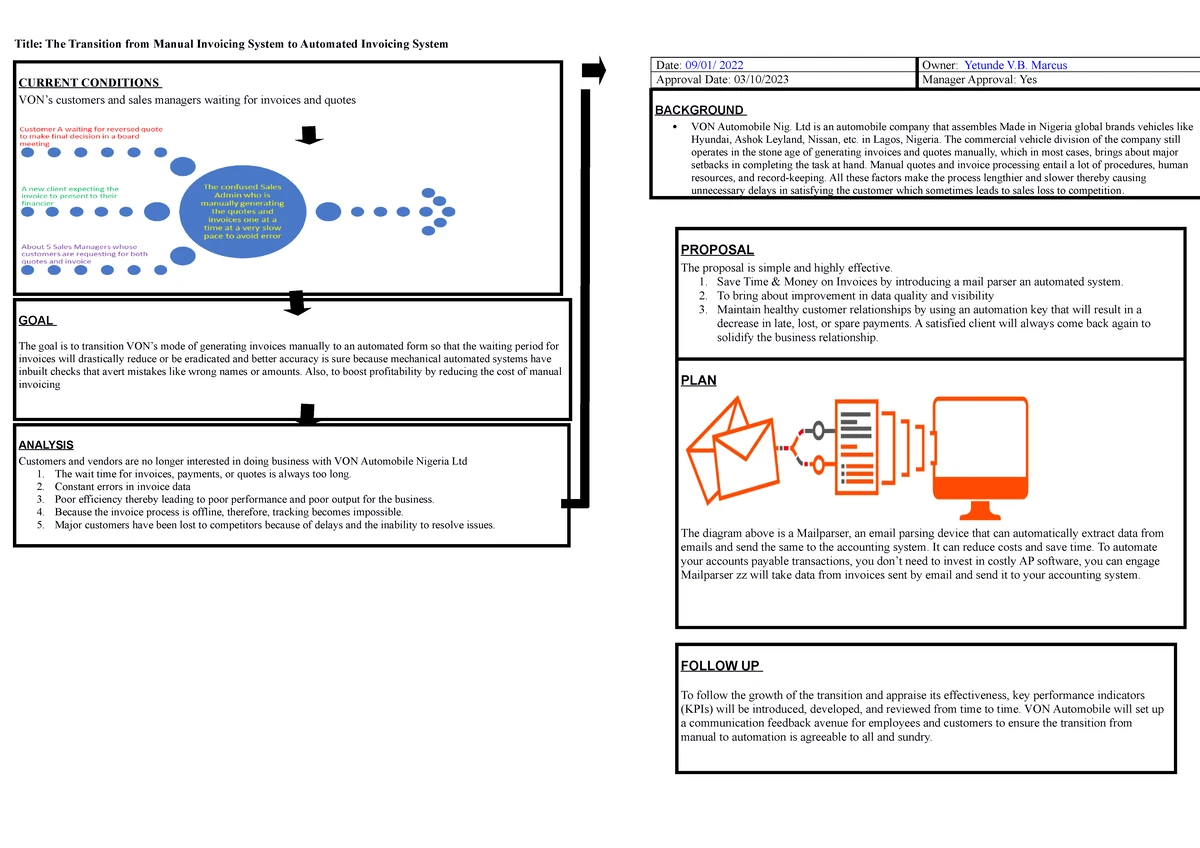 Title: The Transition from Manual Invoicing System to Automated Invoicing System

CURRENT CONDITIONS

VON's customers and sales managers waiting for invoices and quotes

Customer A waiting for reversed quote to make final decision in a board meeting

A new client expecting the invoice to present to their financier

About 5 Sales Managers whose customers are requesting for both quotes and invoice

The confused Sales Admin who is manually generating the quotes and invoices one at a time at a very slow pace to avoid error

GOAL

The goal is to transition VON's mode of generating invoices manually to an automated form so that the waiting period for invoices will drastically reduce or be eradicated and better accuracy is sure because mechanical automated systems have inbuilt checks that avert mistakes like wrong names or amounts. Also, to boost profitability by reducing the cost of manual invoicing

ANALYSIS

Customers and vendors are no longer interested in doing business with VON Automobile Nigeria Ltd
1. The wait time for invoices, payments, or quotes is always too long.
2. Constant errors in invoice data
3. Poor efficiency thereby leading to poor performance and poor output for the business.
4. Because the invoice process is offline, therefore, tracking becomes impossible.
5. Major customers have been lost to competitors because of delays and the inability to resolve issues.

| Date: 09/01/ 2022 | Owner: Yetunde V.B. Marcus |
|---|---|
| Approval Date: 03/10/2023 | Manager Approval: Yes |

BACKGROUND

• VON Automobile Nig. Ltd is an automobile company that assembles Made in Nigeria global brands vehicles like Hyundai, Ashok Leyland, Nissan, etc. in Lagos, Nigeria. The commercial vehicle division of the company still operates in the stone age of generating invoices and quotes manually, which in most cases, brings about major setbacks in completing the task at hand. Manual quotes and invoice processing entail a lot of procedures, human resources, and record-keeping. All these factors make the process lengthier and slower thereby causing unnecessary delays in satisfying the customer which sometimes leads to sales loss to competition.

PROPOSAL

The proposal is simple and highly effective.
1. Save Time & Money on Invoices by introducing a mail parser an automated system.
2. To bring about improvement in data quality and visibility
3. Maintain healthy customer relationships by using an automation key that will result in a decrease in late, lost, or spare payments. A satisfied client will always come back again to solidify the business relationship.

PLAN

The diagram above is a Mailparser, an email parsing device that can automatically extract data from emails and send the same to the accounting system. It can reduce costs and save time. To automate your accounts payable transactions, you don't need to invest in costly AP software, you can engage Mailparser zz will take data from invoices sent by email and send it to your accounting system.

FOLLOW UP

To follow the growth of the transition and appraise its effectiveness, key performance indicators (KPIs) will be introduced, developed, and reviewed from time to time. VON Automobile will set up a communication feedback avenue for employees and customers to ensure the transition from manual to automation is agreeable to all and sundry.